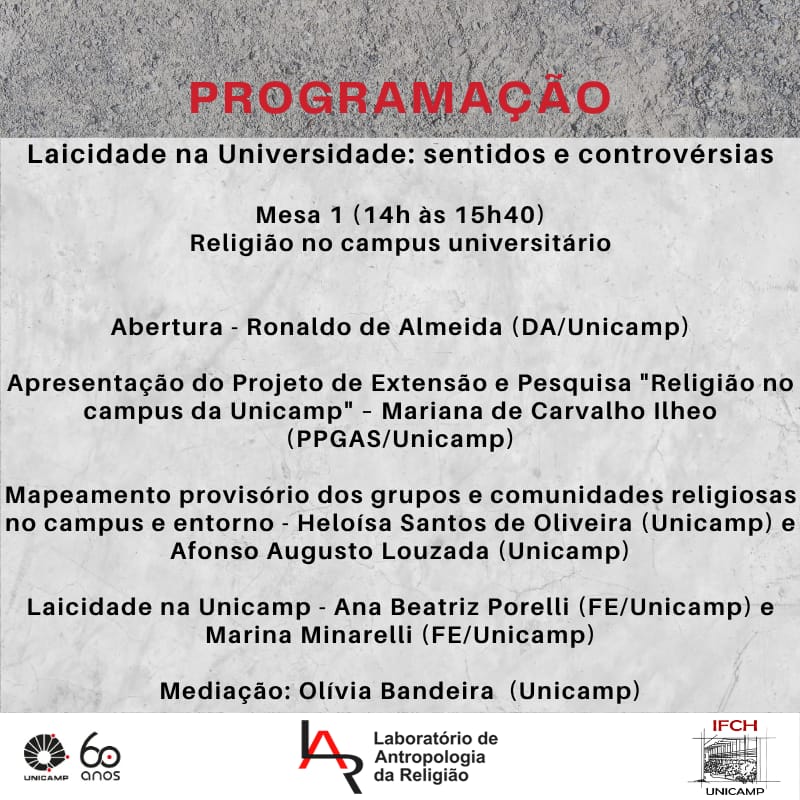 PROGRAMAÇÃO

Laicidade na Universidade: sentidos e controvérsias

Mesa 1 (14h às 15h40)
Religião no campus universitário

Abertura - Ronaldo de Almeida (DA/Unicamp)

Apresentação do Projeto de Extensão e Pesquisa "Religião no campus da Unicamp" - Mariana de Carvalho Ilheo (PPGAS/Unicamp)

Mapeamento provisório dos grupos e comunidades religiosas no campus e entorno - Heloísa Santos de Oliveira (Unicamp) e Afonso Augusto Louzada (Unicamp)

Laicidade na Unicamp - Ana Beatriz Porelli (FE/Unicamp) e Marina Minarelli (FE/Unicamp)

Mediação: Olívia Bandeira (Unicamp)

UNICAMP 60 anos

LAR Laboratório de Antropologia da Religião

IFCH
UNICAMP